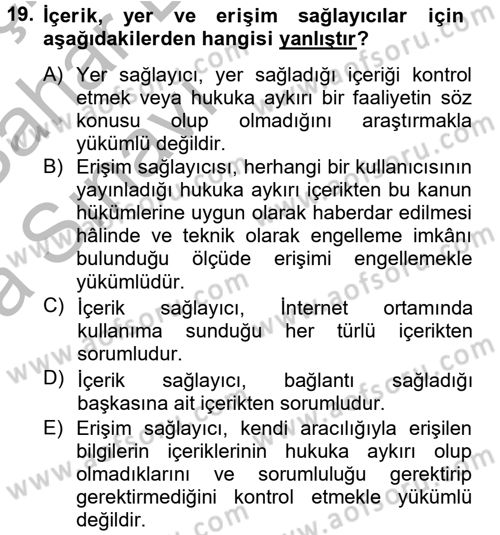 19. İçerik, yer ve erişim sağlayıcılar için aşağıdakilerden hangisi yanlıştır?

A) Yer sağlayıcı, yer sağladığı içeriği kontrol etmek veya hukuka aykırı bir faaliyetin söz konusu olup olmadığını araştırmakla yükümlü değildir.
B) Erişim sağlayıcısı, herhangi bir kullanıcısının yayınladığı hukuka aykırı içerikten bu kanun hükümlerine uygun olarak haberdar edilmesi hâlinde ve teknik olarak engelleme imkânı bulunduğu ölçüde erişimi engellemekle yükümlüdür.
C) İçerik sağlayıcı, İnternet ortamında kullanıma sunduğu her türlü içerikten sorumludur.
D) İçerik sağlayıcı, bağlantı sağladığı başkasına ait içerikten sorumludur.
E) Erişim sağlayıcı, kendi aracılığıyla erişilen bilgilerin içeriklerinin hukuka aykırı olup olmadıklarını ve sorumluluğu gerektirip gerektirmediğini kontrol etmekle yükümlü değildir.

www.aofsoru.com